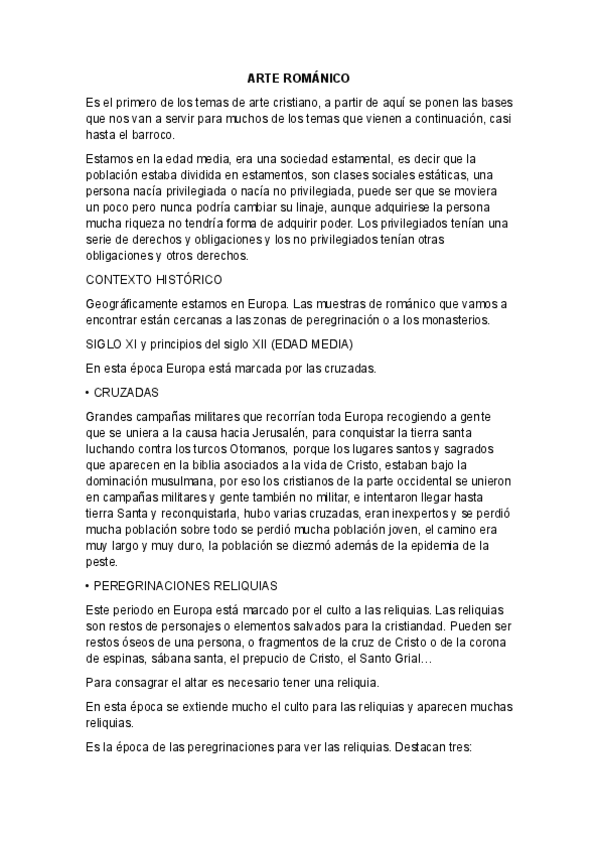 ARTE ROMÁNICO

Es el primero de los temas de arte cristiano, a partir de aquí se ponen las bases que nos van a servir para muchos de los temas que vienen a continuación, casi hasta el barroco.

Estamos en la edad media, era una sociedad estamental, es decir que la población estaba dividida en estamentos, son clases sociales estáticas, una persona nacía privilegiada o nacía no privilegiada, puede ser que se moviera un poco pero nunca podría cambiar su linaje, aunque adquiriese la persona mucha riqueza no tendría forma de adquirir poder. Los privilegiados tenían una serie de derechos y obligaciones y los no privilegiados tenían otras obligaciones y otros derechos.

CONTEXTO HISTÓRICO

Geográficamente estamos en Europa. Las muestras de románico que vamos a encontrar están cercanas a las zonas de peregrinación o a los monasterios.

SIGLO XI y principios del siglo XII (EDAD MEDIA)

En esta época Europa está marcada por las cruzadas.

• CRUZADAS

Grandes campañas militares que recorrían toda Europa recogiendo a gente que se uniera a la causa hacia Jerusalén, para conquistar la tierra santa luchando contra los turcos Otomanos, porque los lugares santos y sagrados que aparecen en la biblia asociados a la vida de Cristo, estaban bajo la dominación musulmana, por eso los cristianos de la parte occidental se unieron en campañas militares y gente también no militar, e intentaron llegar hasta tierra Santa y reconquistarla, hubo varias cruzadas, eran inexpertos y se perdió mucha población sobre todo se perdió mucha población joven, el camino era muy largo y muy duro, la población se diezmó además de la epidemia de la peste.

• PEREGRINACIONES RELIQUIAS

Este periodo en Europa está marcado por el culto a las reliquias. Las reliquias son restos de personajes o elementos salvados para la cristiandad. Pueden ser restos óseos de una persona, o fragmentos de la cruz de Cristo o de la corona de espinas, sábana santa, el prepucio de Cristo, el Santo Grial…

Para consagrar el altar es necesario tener una reliquia.

En esta época se extiende mucho el culto para las reliquias y aparecen muchas reliquias.

Es la época de las peregrinaciones para ver las reliquias. Destacan tres: